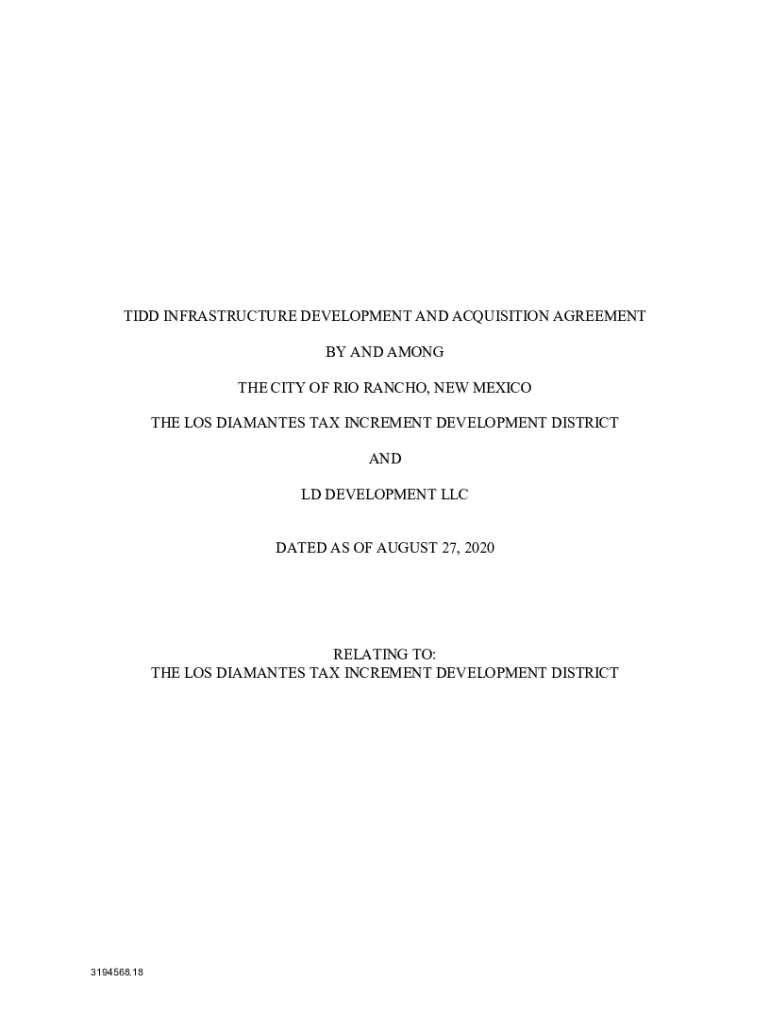 TIDD INFRASTRUCTURE DEVELOPMENT AND ACQUISITION AGREEMENT

BY AND AMONG

THE CITY OF RIO RANCHO, NEW MEXICO

THE LOS DIAMANTES TAX INCREMENT DEVELOPMENT DISTRICT

AND

LD DEVELOPMENT LLC

DATED AS OF AUGUST 27, 2020

RELATING TO:
THE LOS DIAMANTES TAX INCREMENT DEVELOPMENT DISTRICT

3194568.18